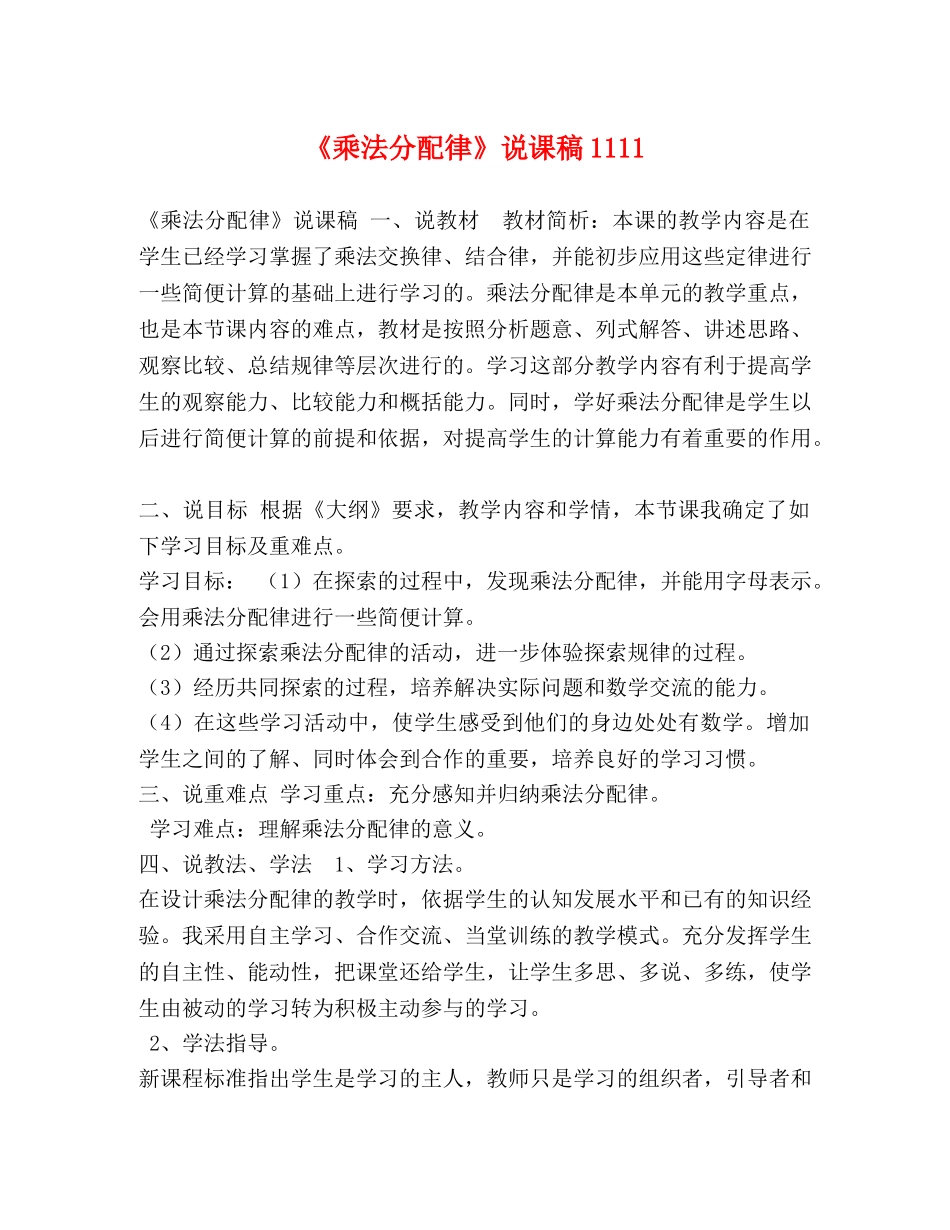 《乘法分配律》说课稿 1111

《乘法分配律》说课稿 一、说教材 教材简析：本课的教学内容是在学生已经学习掌握了乘法交换律、结合律，并能初步应用这些定律进行一些简便计算的基础上进行学习的。乘法分配律是本单元的教学重点，也是本节课内容的难点，教材是按照分析题意、列式解答、讲述思路、观察比较、总结规律等层次进行的。学习这部分教学内容有利于提高学生的观察能力、比较能力和概括能力。同时，学好乘法分配律是学生以后进行简便计算的前提和依据，对提高学生的计算能力有着重要的作用。

二、说目标 根据《大纲》要求，教学内容和学情，本节课我确定了如下学习目标及重难点。
学习目标： （1）在探索的过程中，发现乘法分配律，并能用字母表示。会用乘法分配律进行一些简便计算。
（2）通过探索乘法分配律的活动，进一步体验探索规律的过程。
（3）经历共同探索的过程，培养解决实际问题和数学交流的能力。
（4）在这些学习活动中，使学生感受到他们的身边处处有数学。增加学生之间的了解、同时体会到合作的重要，培养良好的学习习惯。
三、说重难点 学习重点：充分感知并归纳乘法分配律。
学习难点：理解乘法分配律的意义。
四、说教法、学法 1、学习方法。
在设计乘法分配律的教学时，依据学生的认知发展水平和已有的知识经验。我采用自主学习、合作交流、当堂训练的教学模式。充分发挥学生的自主性、能动性，把课堂还给学生，让学生多思、多说、多练，使学生由被动的学习转为积极主动参与的学习。
2、学法指导。
新课程标准指出学生是学习的主人，教师只是学习的组织者，引导者和